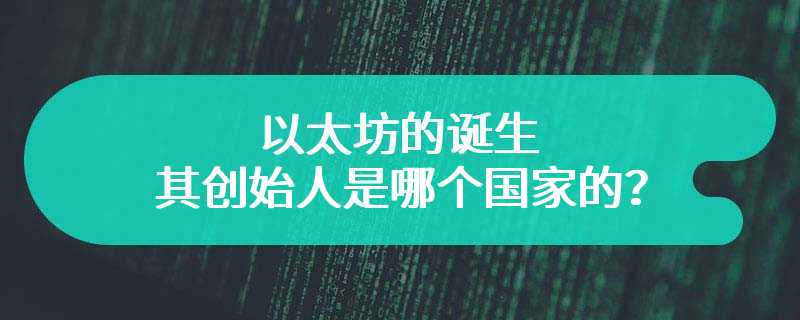 以太坊的诞生
其创始人是哪个国家的？